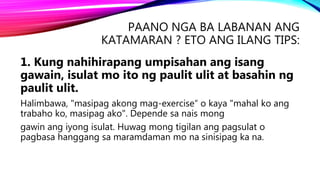 PAANO NGA BA LABANAN ANG KATAMARAN ? ETO ANG ILANG TIPS:

1. Kung nahihirapang umpisahan ang isang gawain, isulat mo ito ng paulit ulit at basahin ng paulit ulit.

Halimbawa, "masipag akong mag-exercise" o kaya "mahal ko ang trabaho ko, masipag ako". Depende sa nais mong

gawin ang iyong isulat. Huwag mong tigilan ang pagsulat o pagbasa hanggang sa maramdaman mo na sinisipag ka na.